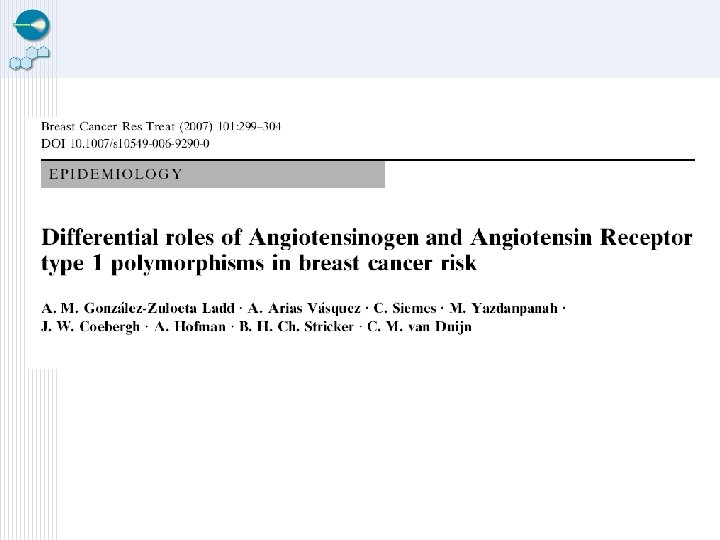 Breast Cancer Res Treat (2007) 101:299–304
DOI 10.1007/s10549-006-9290-0

EPIDEMIOLOGY

Differential roles of Angiotensinogen and Angiotensin Receptor type 1 polymorphisms in breast cancer risk

A. M. González-Zuloeta Ladd · A. Arias Vásquez · C. Siemes · M. Yazdanpanah · J. W. Coebergh · A. Hofman · B. H. Ch. Stricker · C. M. van Duijn